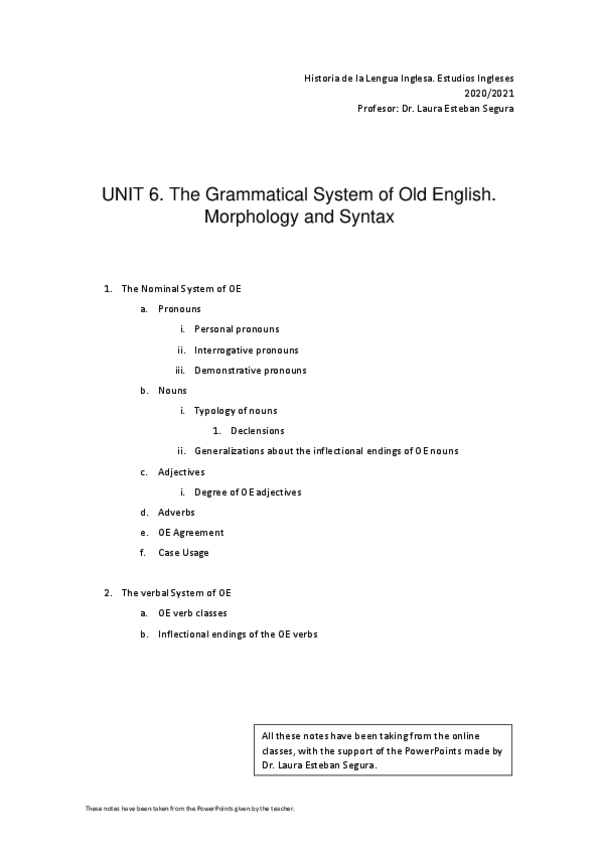 Historia de la Lengua Inglesa. Estudios Ingleses
2020/2021
Profesor: Dr. Laura Esteban Segura

UNIT 6. The Grammatical System of Old English. Morphology and Syntax

1. The Nominal System of OE
a. Pronouns
i. Personal pronouns
ii. Interrogative pronouns
iii. Demonstrative pronouns
b. Nouns
i. Typology of nouns
1. Declensions
ii. Generalizations about the inflectional endings of OE nouns
c. Adjectives
i. Degree of OE adjectives
d. Adverbs
e. OE Agreement
f. Case Usage

2. The verbal System of OE
a. OE verb classes
b. Inflectional endings of the OE verbs

All these notes have been taking from the online classes, with the support of the PowerPoints made by Dr. Laura Esteban Segura.

These notes have been taken from the PowerPoints given by the teacher.